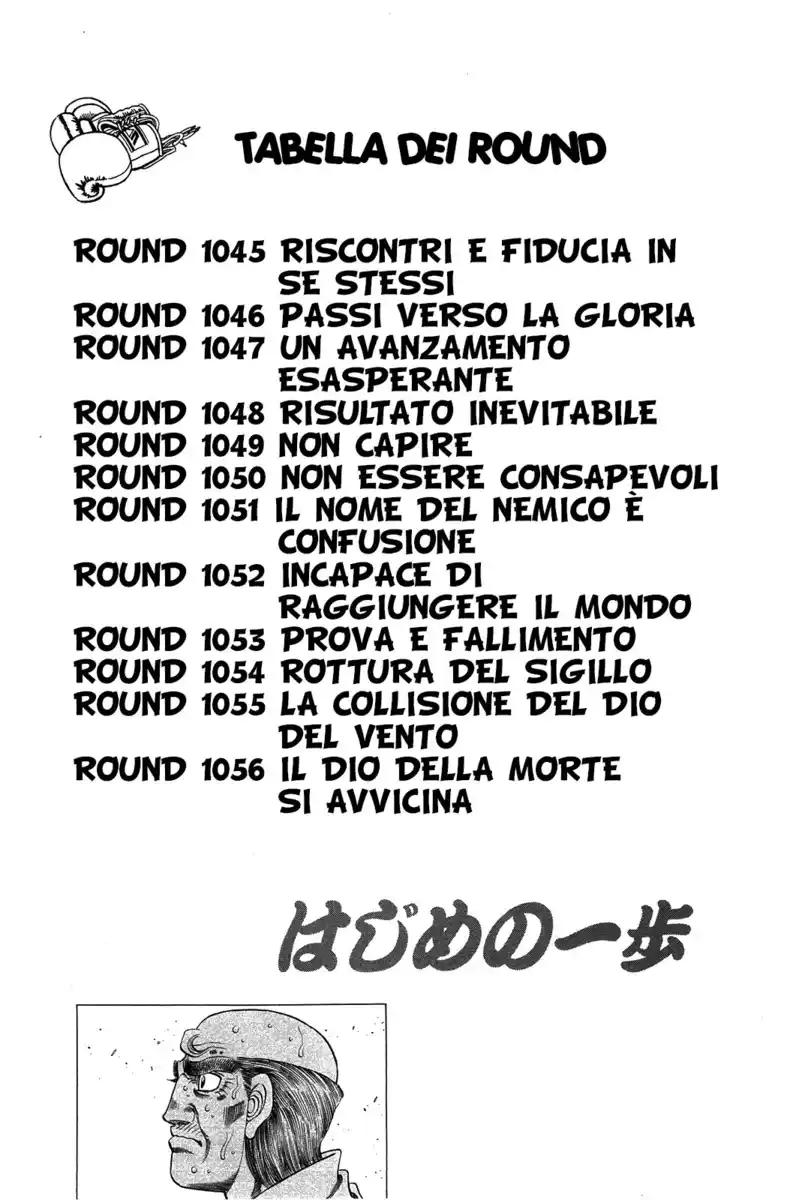 TABELLA DEI ROUND

ROUND 1045 RISCONTRI E FIDUCIA IN SE STESSI
ROUND 1046 PASSI VERSO LA GLORIA
ROUND 1047 UN AVANZAMENTO ESASPERANTE
ROUND 1048 RISULTATO INEVITABILE
ROUND 1049 NON CAPIRE
ROUND 1050 NON ESSERE CONSAPEVOLI
ROUND 1051 IL NOME DEL NEMICO È CONFUSIONE
ROUND 1052 INCAPACE DI RAGGIUNGERE IL MONDO
ROUND 1053 PROVA E FALLIMENTO
ROUND 1054 ROTTURA DEL SIGILLO
ROUND 1055 LA COLLISIONE DEL DIO DEL VENTO
ROUND 1056 IL DIO DELLA MORTE SI AVVICINA

はじめの一歩